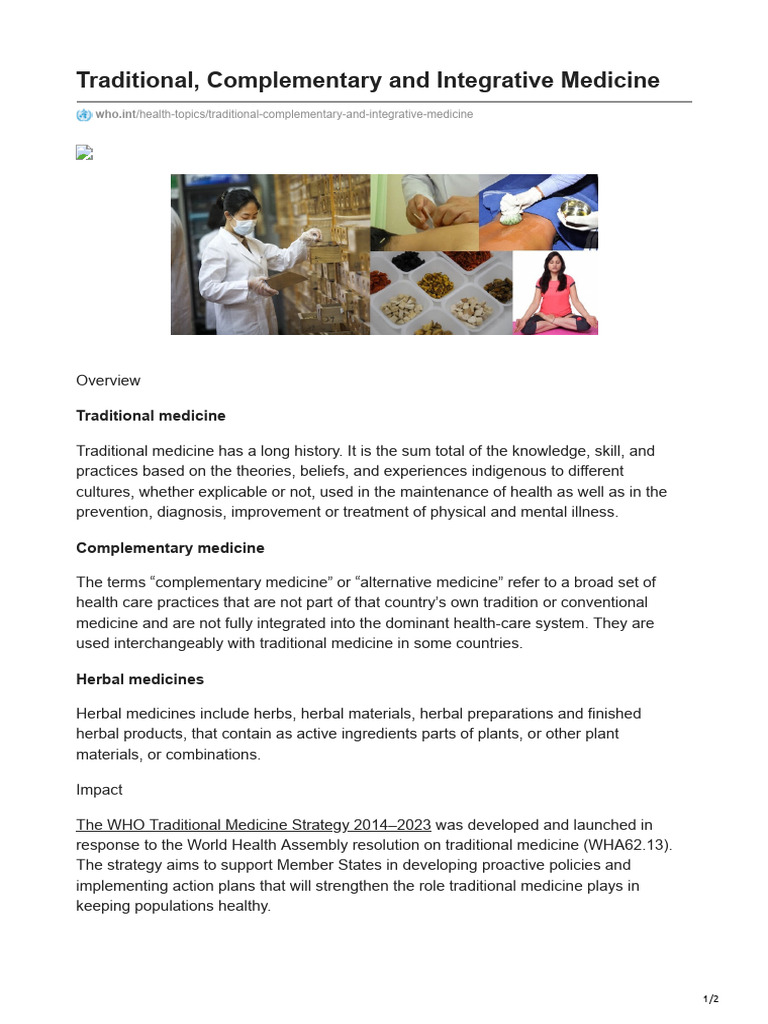 Traditional, Complementary and Integrative Medicine

who.int/health-topics/traditional-complementary-and-integrative-medicine

Overview

Traditional medicine

Traditional medicine has a long history. It is the sum total of the knowledge, skill, and practices based on the theories, beliefs, and experiences indigenous to different cultures, whether explicable or not, used in the maintenance of health as well as in the prevention, diagnosis, improvement or treatment of physical and mental illness.

Complementary medicine

The terms “complementary medicine” or “alternative medicine” refer to a broad set of health care practices that are not part of that country’s own tradition or conventional medicine and are not fully integrated into the dominant health-care system. They are used interchangeably with traditional medicine in some countries.

Herbal medicines

Herbal medicines include herbs, herbal materials, herbal preparations and finished herbal products, that contain as active ingredients parts of plants, or other plant materials, or combinations.

Impact

The WHO Traditional Medicine Strategy 2014–2023 was developed and launched in response to the World Health Assembly resolution on traditional medicine (WHA62.13). The strategy aims to support Member States in developing proactive policies and implementing action plans that will strengthen the role traditional medicine plays in keeping populations healthy.

1/2